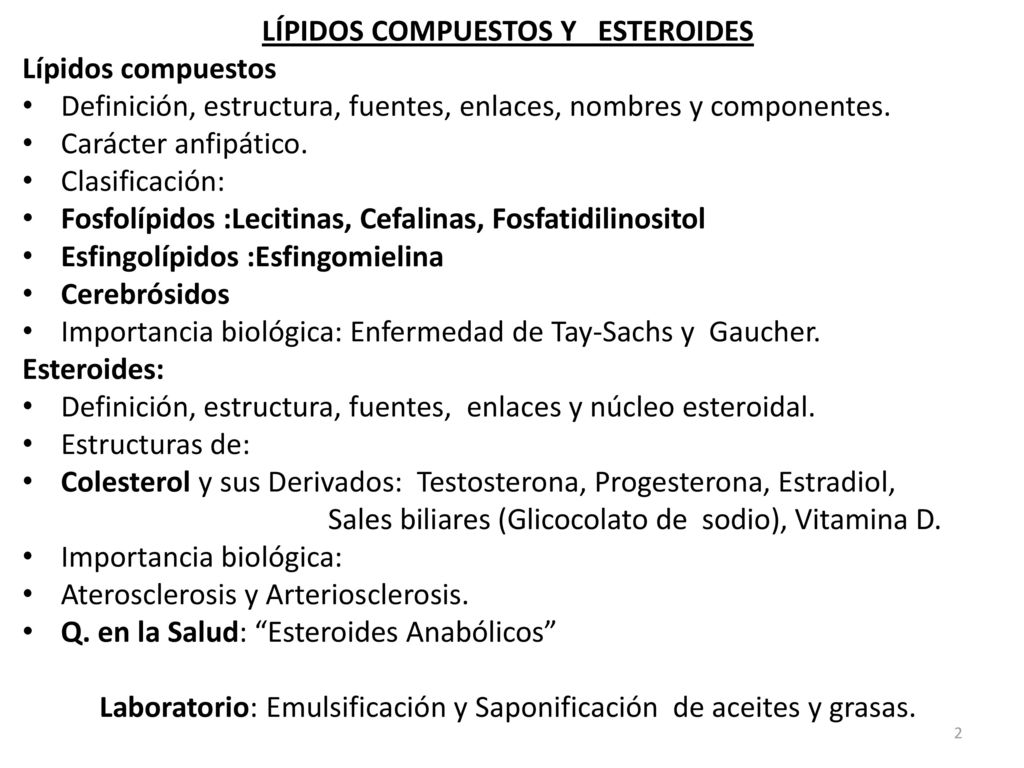 LÍPIDOS COMPUESTOS Y ESTEROIDES

Lípidos compuestos
• Definición, estructura, fuentes, enlaces, nombres y componentes.
• Carácter anfipático.
• Clasificación:
• Fosfolípidos :Lecitinas, Cefalinas, Fosfatidilinositol
• Esfingolípidos :Esfingomielina
• Cerebrósidos
• Importancia biológica: Enfermedad de Tay-Sachs y Gaucher.

Esteroides:
• Definición, estructura, fuentes, enlaces y núcleo esteroidal.
• Estructuras de:
• Colesterol y sus Derivados: Testosterona, Progesterona, Estradiol, Sales biliares (Glicocolato de sodio), Vitamina D.
• Importancia biológica:
• Aterosclerosis y Arteriosclerosis.
• Q. en la Salud: “Esteroides Anabólicos”

Laboratorio: Emulsificación y Saponificación de aceites y grasas.

2